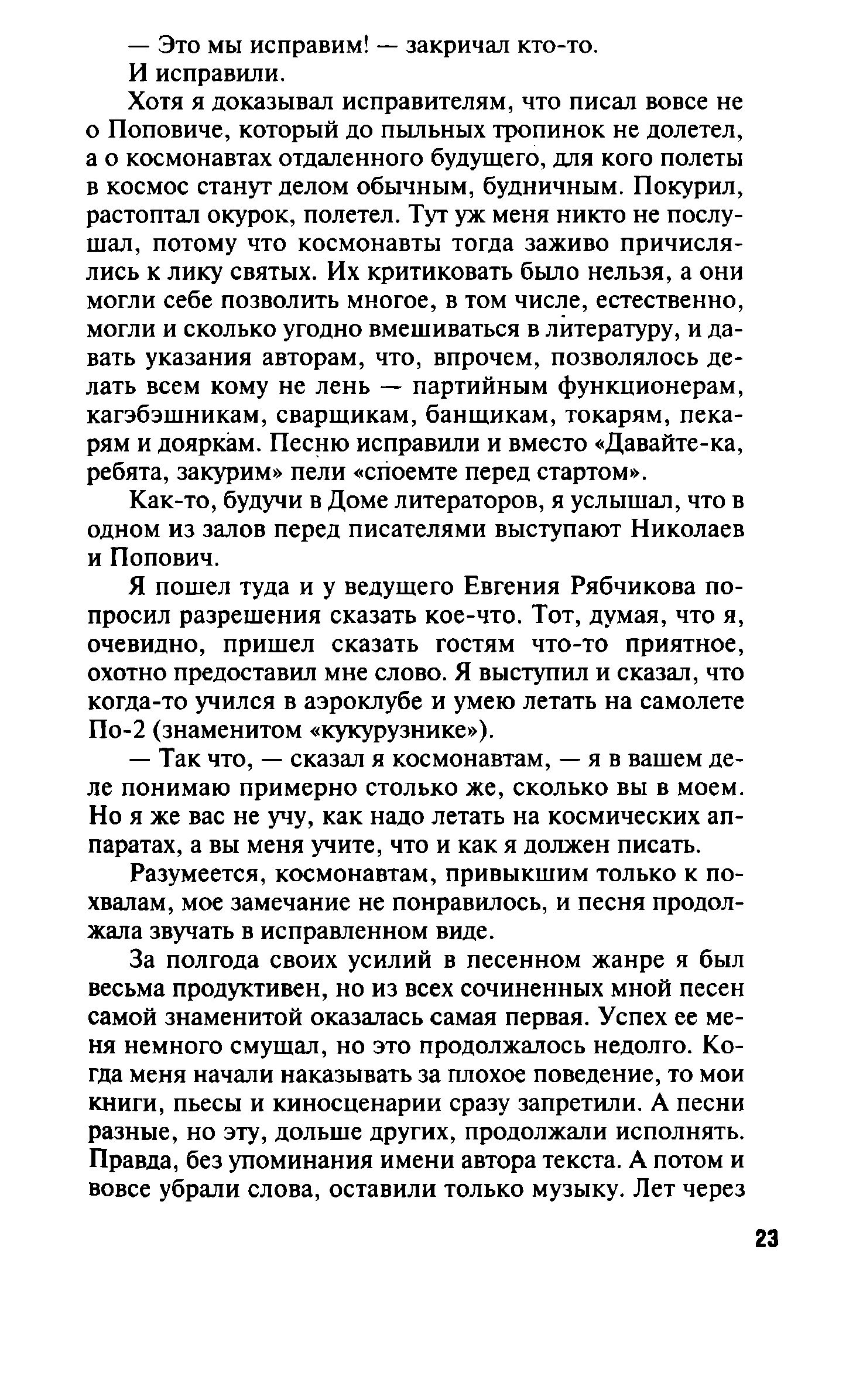 — Это мы исправим! — закричал кто-то.

И исправили.

Хотя я доказывал исправителям, что писал вовсе не о Поповиче, который до пыльных тропинок не долетел, а о космонавтах отдаленного будущего, для кого полеты в космос станут делом обычным, будничным. Покурил, растоптал окурок, полетел. Тут уж меня никто не послушал, потому что космонавты тогда заживо причислялись к лику святых. Их критиковать было нельзя, а они могли себе позволить многое, в том числе, естественно, могли и сколько угодно вмешиваться в литературу, и давать указания авторам, что, впрочем, позволялось делать всем кому не лень — партийным функционерам, кагэбэшникам, сварщикам, банщикам, токарям, пекарям и дояркам. Песню исправили и вместо «Давайте-ка, ребята, закурим» пели «споемте перед стартом».

Как-то, будучи в Доме литераторов, я услышал, что в одном из залов перед писателями выступают Николаев и Попович.

Я пошел туда и у ведущего Евгения Рябчикова попросил разрешения сказать кое-что. Тот, думая, что я, очевидно, пришел сказать гостям что-то приятное, охотно предоставил мне слово. Я выступил и сказал, что когда-то учился в аэроклубе и умею летать на самолете По-2 (знаменитом «кукурузнике»).

— Так что, — сказал я космонавтам, — я в вашем деле понимаю примерно столько же, сколько вы в моем. Но я же вас не учу, как надо летать на космических аппаратах, а вы меня учите, что и как я должен писать.

Разумеется, космонавтам, привыкшим только к похвалам, мое замечание не понравилось, и песня продолжала звучать в исправленном виде.

За полгода своих усилий в песенном жанре я был весьма продуктивен, но из всех сочиненных мной песен самой знаменитой оказалась самая первая. Успех ее меня немного смущал, но это продолжалось недолго. Когда меня начали наказывать за плохое поведение, то мои книги, пьесы и киносценарии сразу запретили. А песни разные, но эту, дольше других, продолжали исполнять. Правда, без упоминания имени автора текста. А потом и вовсе убрали слова, оставили только музыку. Лет через

23